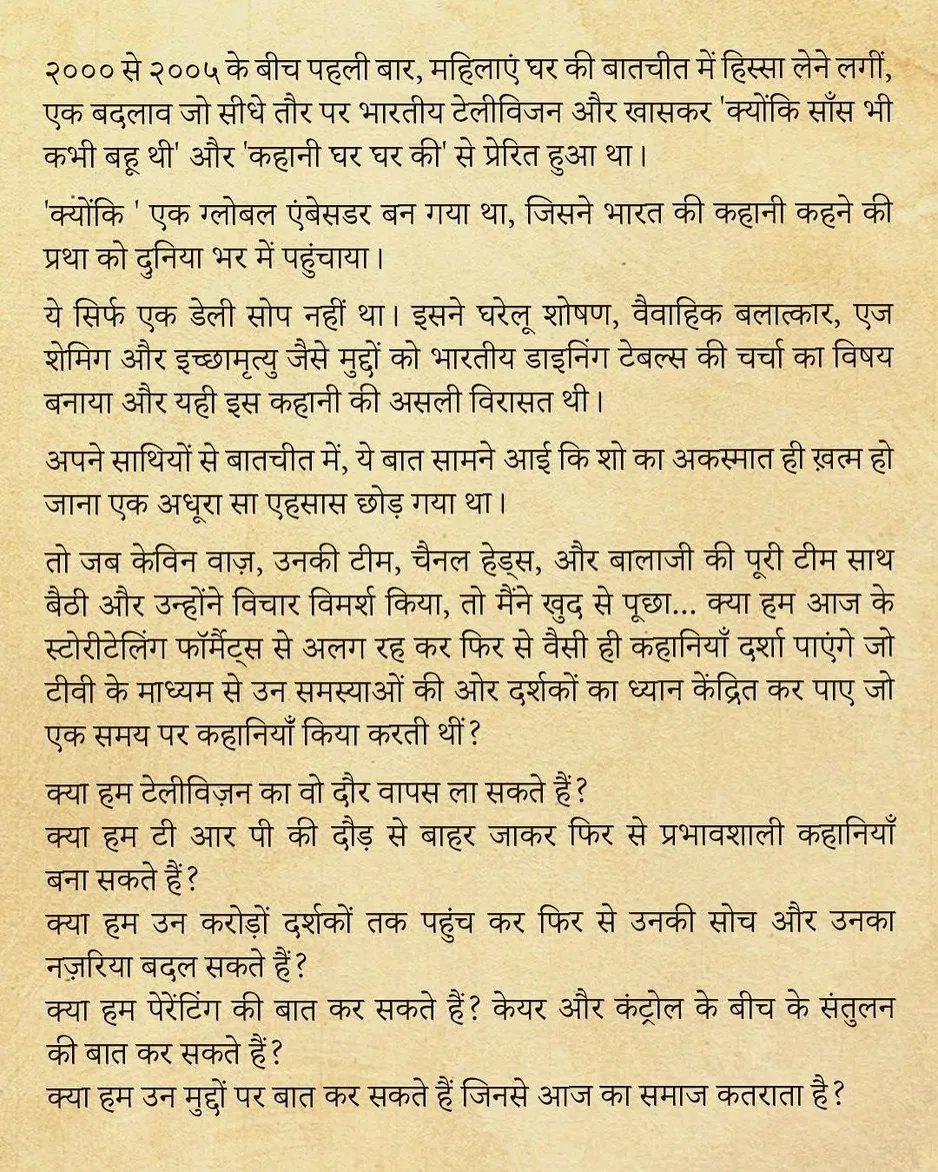 २००० से २००५ के बीच पहली बार, महिलाएं घर की बातचीत में हिस्सा लेने लगीं, एक बदलाव जो सीधे तौर पर भारतीय टेलीविजन और खासकर 'क्योंकि साँस भी कभी बहू थी' और 'कहानी घर घर की' से प्रेरित हुआ था।

'क्योंकि ' एक ग्लोबल एंबेसडर बन गया था, जिसने भारत की कहानी कहने की प्रथा को दुनिया भर में पहुंचाया।

ये सिर्फ एक डेली सोप नहीं था। इसने घरेलू शोषण, वैवाहिक बलात्कार, एज शेमिंग और इच्छामृत्यु जैसे मुद्दों को भारतीय डाइनिंग टेबल्स की चर्चा का विषय बनाया और यही इस कहानी की असली विरासत थी।

अपने साथियों से बातचीत में, ये बात सामने आई कि शो का अकस्मात ही ख़त्म हो जाना एक अधूरा सा एहसास छोड़ गया था।

तो जब केविन वाज़, उनकी टीम, चैनल हेड्स, और बालाजी की पूरी टीम साथ बैठी और उन्होंने विचार विमर्श किया, तो मैंने खुद से पूछा... क्या हम आज के स्टोरीटेलिंग फॉर्मैट्स से अलग रह कर फिर से वैसी ही कहानियाँ दर्शा पाएंगे जो टीवी के माध्यम से उन समस्याओं की ओर दर्शकों का ध्यान केंद्रित कर पाए जो एक समय पर कहानियाँ किया करती थीं?

क्या हम टेलीविज़न का वो दौर वापस ला सकते हैं?
क्या हम टी आर पी की दौड़ से बाहर जाकर फिर से प्रभावशाली कहानियाँ बना सकते हैं?
क्या हम उन करोड़ों दर्शकों तक पहुंच कर फिर से उनकी सोच और उनका नज़रिया बदल सकते हैं?
क्या हम पेरेंटिंग की बात कर सकते हैं? केयर और कंट्रोल के बीच के संतुलन की बात कर सकते हैं?
क्या हम उन मुद्दों पर बात कर सकते हैं जिनसे आज का समाज कतराता है?